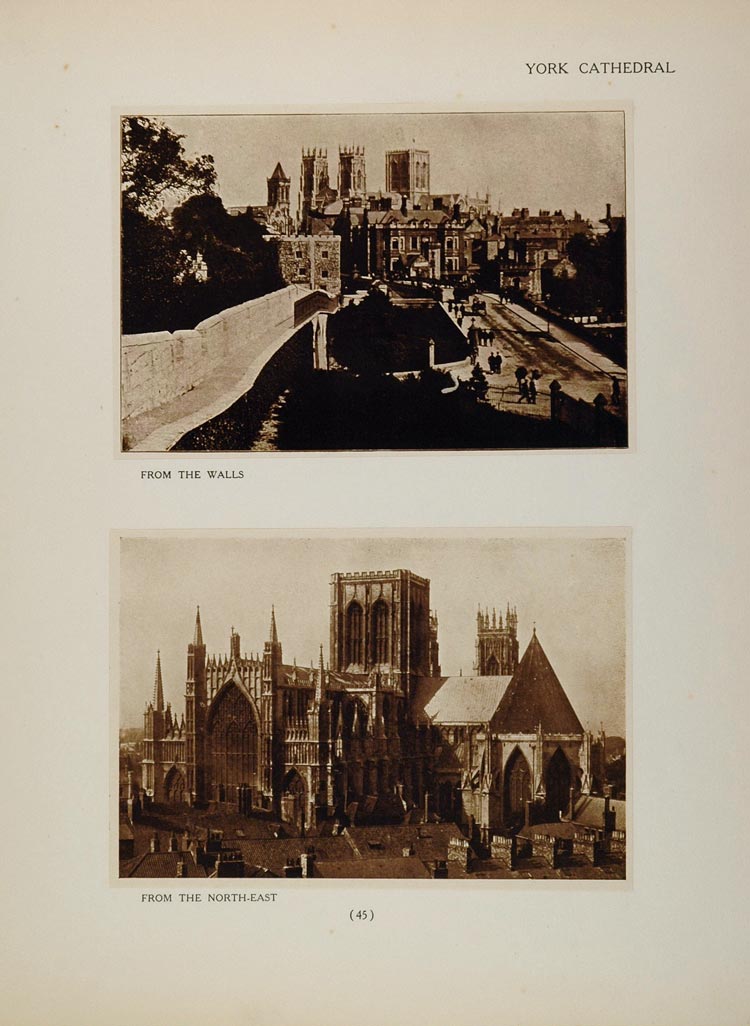 YORK CATHEDRAL

FROM THE WALLS

FROM THE NORTH-EAST

(45)